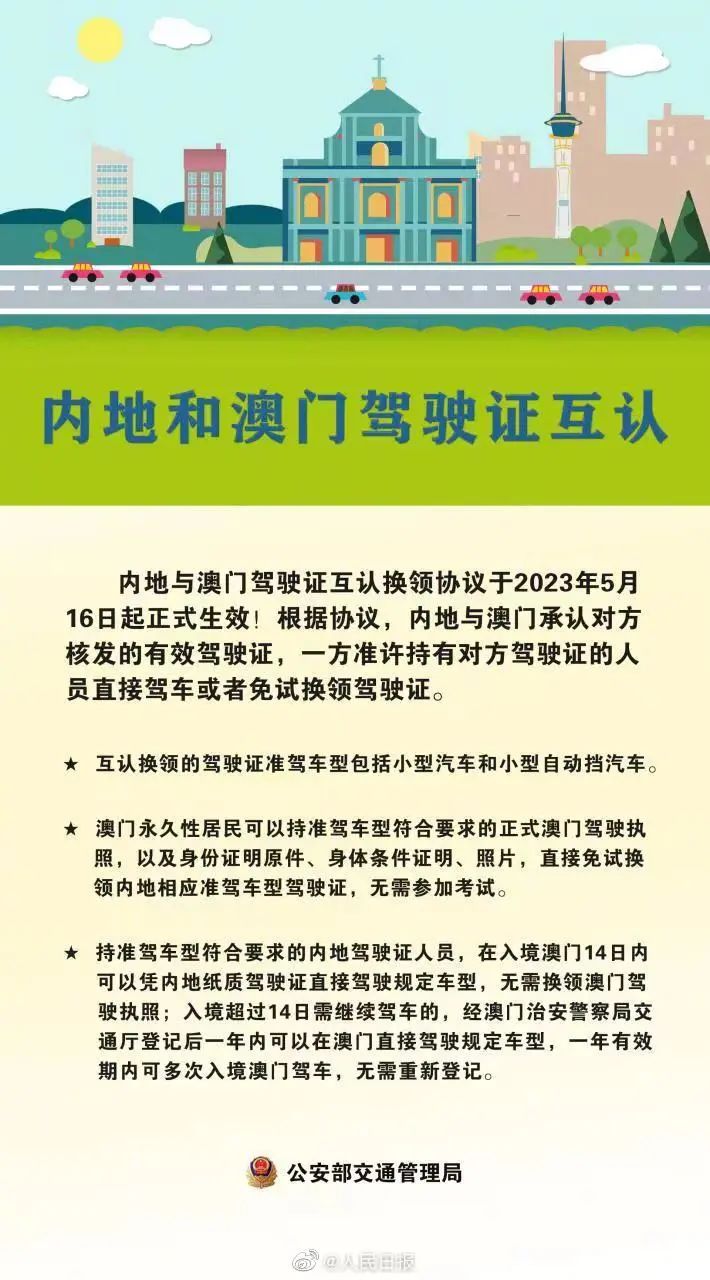 内地和澳门驾驶证互认

内地与澳门驾驶证互认换领协议于2023年5月16日起正式生效！根据协议，内地与澳门承认对方核发的有效驾驶证，一方准许持有对方驾驶证的人员直接驾车或者免试换领驾驶证。

★ 互认换领的驾驶证准驾车型包括小型汽车和小型自动挡汽车。

★ 澳门永久性居民可以持准驾车型符合要求的正式澳门驾驶执照，以及身份证明原件、身体条件证明、照片，直接免试换领内地相应准驾车型驾驶证，无需参加考试。

★ 持准驾车型符合要求的内地驾驶证人员，在入境澳门14日内可以凭内地纸质驾驶证直接驾驶规定车型，无需换领澳门驾驶执照；入境超过14日需继续驾车的，经澳门治安警察局交通厅登记后一年内可以在澳门直接驾驶规定车型，一年有效期内可多次入境澳门驾车，无需重新登记。

公安部交通管理局

@人民日报